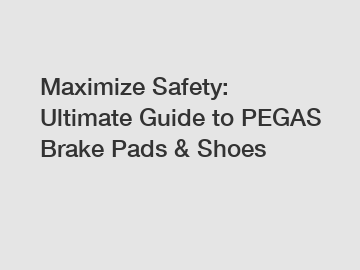 Maximize Safety: Ultimate Guide to PEGAS Brake Pads & Shoes